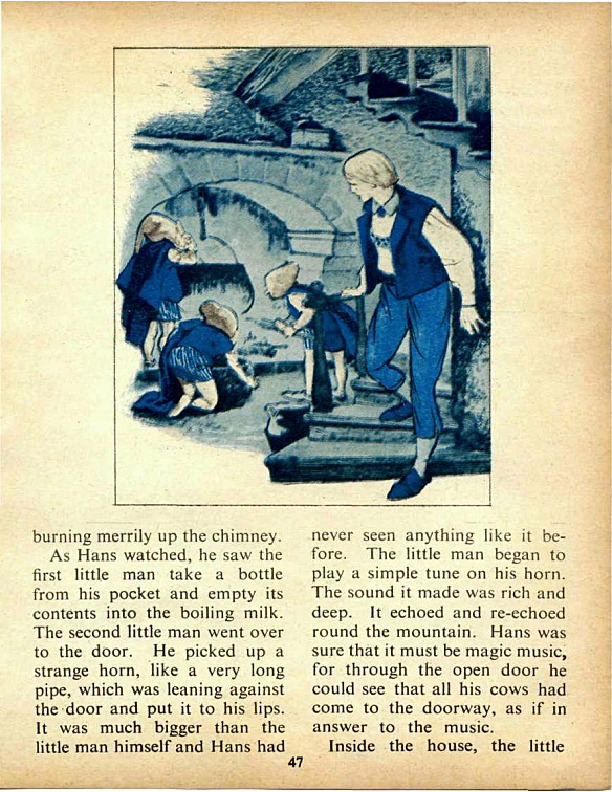 burning merrily up the chimney.

As Hans watched, he saw the first little man take a bottle from his pocket and empty its contents into the boiling milk. The second little man went over to the door. He picked up a strange horn, like a very long pipe, which was leaning against the door and put it to his lips. It was much bigger than the little man himself and Hans had never seen anything like it before. The little man began to play a simple tune on his horn. The sound it made was rich and deep. It echoed and re-echoed round the mountain. Hans was sure that it must be magic music, for through the open door he could see that all his cows had come to the doorway, as if in answer to the music.

Inside the house, the little

47